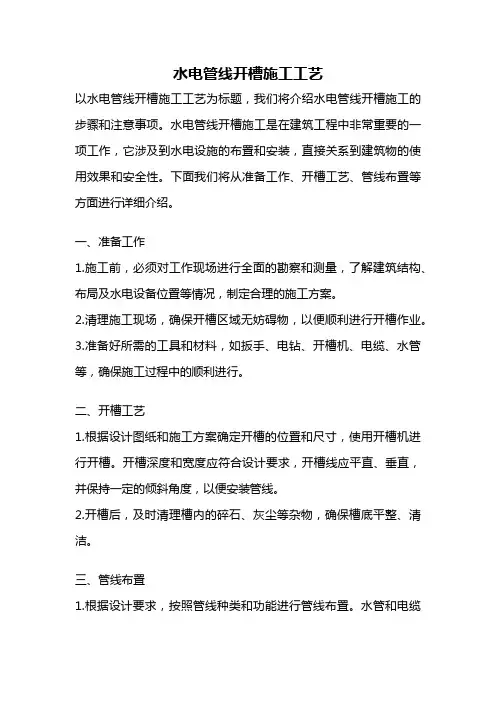 水电管线开槽施工工艺

以水电管线开槽施工工艺为标题，我们将介绍水电管线开槽施工的步骤和注意事项。水电管线开槽施工是在建筑工程中非常重要的一项工作，它涉及到水电设施的布置和安装，直接关系到建筑物的使用效果和安全性。下面我们将从准备工作、开槽工艺、管线布置等方面进行详细介绍。

一、准备工作

1.施工前，必须对工作现场进行全面的勘察和测量，了解建筑结构、布局及水电设备位置等情况，制定合理的施工方案。

2.清理施工现场，确保开槽区域无妨碍物，以便顺利进行开槽作业。

3.准备好所需的工具和材料，如扳手、电钻、开槽机、电缆、水管等，确保施工过程中的顺利进行。

二、开槽工艺

1.根据设计图纸和施工方案确定开槽的位置和尺寸，使用开槽机进行开槽。开槽深度和宽度应符合设计要求，开槽线应平直、垂直，并保持一定的倾斜角度，以便安装管线。

2.开槽后，及时清理槽内的碎石、灰尘等杂物，确保槽底平整、清洁。

三、管线布置

1.根据设计要求，按照管线种类和功能进行管线布置。水管和电缆